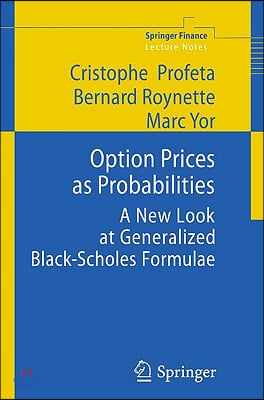 Springer Finance
Lecture Notes

Cristophe Profeta
Bernard Roynette
Marc Yor

Option Prices as Probabilities

A New Look at Generalized Black-Scholes Formulae

Springer